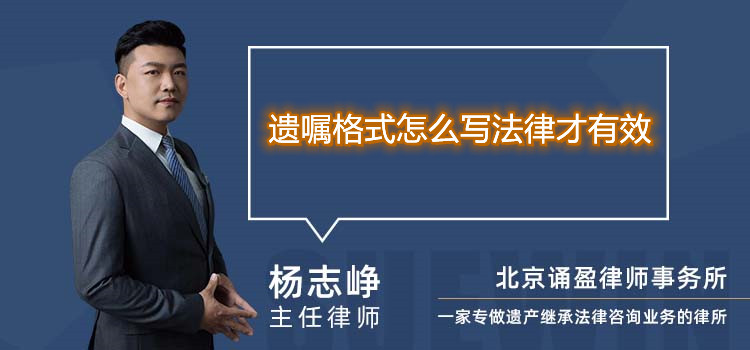 遗嘱格式怎么写法律才有效

杨志峥
主任律师

北京诵盈律师事务所
一家专做遗产继承法律咨询业务的律所